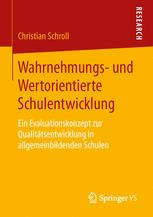 RESEARCH

Christian Schroll

Wahrnehmungs- und Wertorientierte Schulentwicklung

Ein Evaluationskonzept zur Qualitätsentwicklung in allgemeinbildenden Schulen

Springer VS